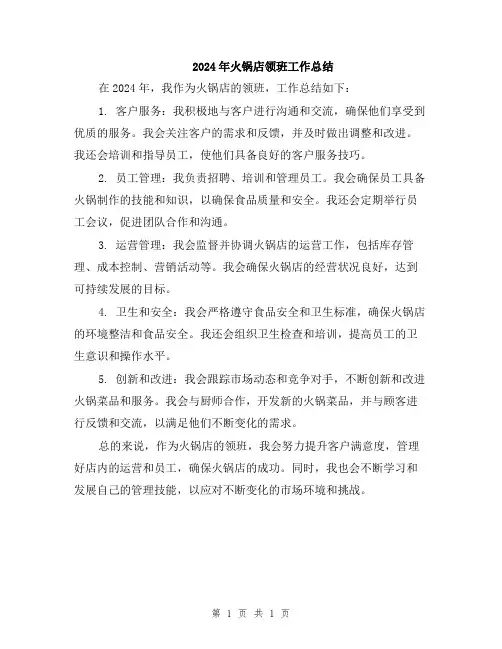 2024年火锅店领班工作总结

在2024年，我作为火锅店的领班，工作总结如下：

1. 客户服务：我积极地与客户进行沟通和交流，确保他们享受到优质的服务。我会关注客户的需求和反馈，并及时做出调整和改进。我还会培训和指导员工，使他们具备良好的客户服务技巧。

2. 员工管理：我负责招聘、培训和管理员工。我会确保员工具备火锅制作的技能和知识，以确保食品质量和安全。我还会定期举行员工会议，促进团队合作和沟通。

3. 运营管理：我会监督并协调火锅店的运营工作，包括库存管理、成本控制、营销活动等。我会确保火锅店的经营状况良好，达到可持续发展的目标。

4. 卫生和安全：我会严格遵守食品安全和卫生标准，确保火锅店的环境整洁和食品安全。我还会组织卫生检查和培训，提高员工的卫生意识和操作水平。

5. 创新和改进：我会跟踪市场动态和竞争对手，不断创新和改进火锅菜品和服务。我会与厨师合作，开发新的火锅菜品，并与顾客进行反馈和交流，以满足他们不断变化的需求。

总的来说，作为火锅店的领班，我会努力提升客户满意度，管理好店内的运营和员工，确保火锅店的成功。同时，我也会不断学习和发展自己的管理技能，以应对不断变化的市场环境和挑战。

第 1 页 共 1 页